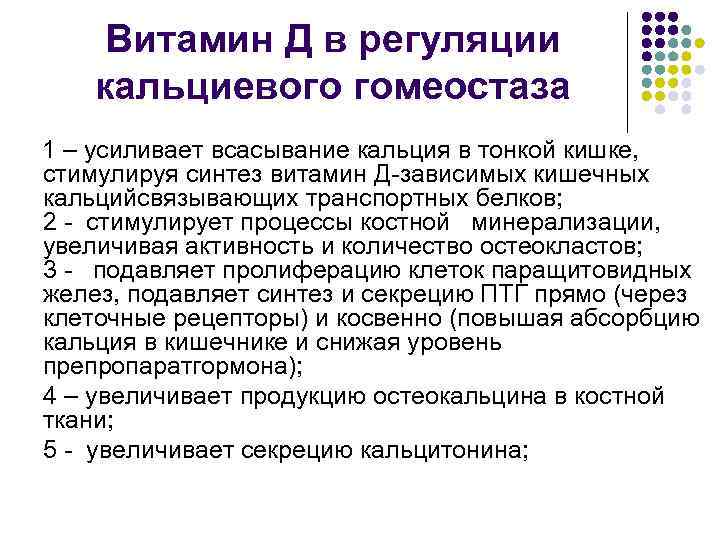 Витамин Д в регуляции кальциевого гомеостаза

1 – усиливает всасывание кальция в тонкой кишке, стимулируя синтез витамин Д-зависимых кишечных кальцийсвязывающих транспортных белков;
2 - стимулирует процессы костной минерализации, увеличивая активность и количество остеокластов;
3 - подавляет пролиферацию клеток паращитовидных желез, подавляет синтез и секрецию ПТГ прямо (через клеточные рецепторы) и косвенно (повышая абсорбцию кальция в кишечнике и снижая уровень препропаратгормона);

4 – увеличивает продукцию остеокальцина в костной ткани;

5 - увеличивает секрецию кальцитонина;